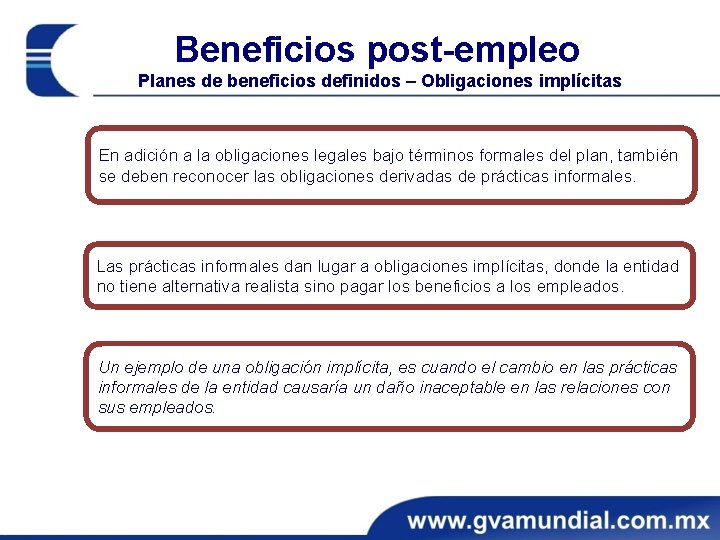 Beneficios post-empleo
Planes de beneficios definidos – Obligaciones implícitas

En adición a la obligaciones legales bajo términos formales del plan, también se deben reconocer las obligaciones derivadas de prácticas informales.

Las prácticas informales dan lugar a obligaciones implícitas, donde la entidad no tiene alternativa realista sino pagar los beneficios a los empleados.

Un ejemplo de una obligación implícita, es cuando el cambio en las prácticas informales de la entidad causaría un daño inaceptable en las relaciones con sus empleados.

www.gvamundial.com.mx